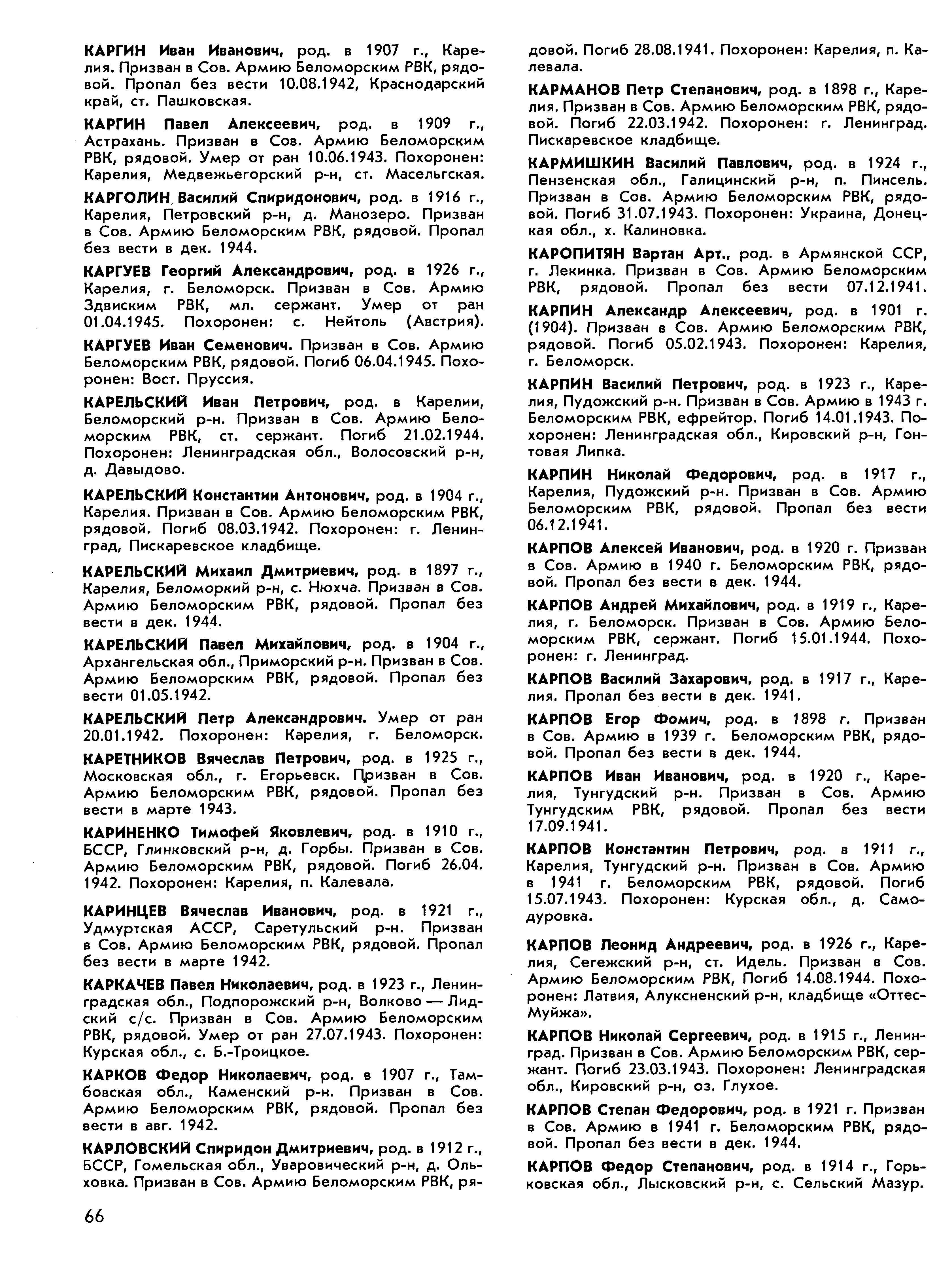 КАРГИН Иван Иванович, род. в 1907 г., Карелия. Призван в Сов. Армию Беломорским РВК, рядовой. Пропал без вести 10.08.1942, Краснодарский край, ст. Пашковская.

КАРГИН Павел Алексеевич, род. в 1909 г., Астрахань. Призван в Сов. Армию Беломорским РВК, рядовой. Умер от ран 10.06.1943. Похоронен: Карелия, Медвежьегорский р-н, ст. Масельгская.

КАРГОЛИН Василий Спиридонович, род. в 1916 г., Карелия, Петровский р-н, д. Манозеро. Призван в Сов. Армию Беломорским РВК, рядовой. Пропал без вести в дек. 1944.

КАРГУЕВ Георгий Александрович, род. в 1926 г., Карелия, г. Беломорск. Призван в Сов. Армию Здвиским РВК, мл. сержант. Умер от ран 01.04.1945. Похоронен: с. Нейтоль (Австрия).

КАРГУЕВ Иван Семенович. Призван в Сов. Армию Беломорским РВК, рядовой. Погиб 06.04.1945. Похоронен: Вост. Пруссия.

КАРЕЛЬСКИЙ Иван Петрович, род. в Карелии, Беломорский р-н. Призван в Сов. Армию Беломорским РВК, ст. сержант. Погиб 21.02.1944. Похоронен: Ленинградская обл., Волосовский р-н, д. Давыдово.

КАРЕЛЬСКИЙ Константин Антонович, род. в 1904 г., Карелия. Призван в Сов. Армию Беломорским РВК, рядовой. Погиб 08.03.1942. Похоронен: г. Ленинград, Пискаревское кладбище.

КАРЕЛЬСКИЙ Михаил Дмитриевич, род. в 1897 г., Карелия, Беломоркий р-н, с. Нюхча. Призван в Сов. Армию Беломорским РВК, рядовой. Пропал без вести в дек. 1944.

КАРЕЛЬСКИЙ Павел Михайлович, род. в 1904 г., Архангельская обл., Приморский р-н. Призван в Сов. Армию Беломорским РВК, рядовой. Пропал без вести 01.05.1942.

КАРЕЛЬСКИЙ Петр Александрович. Умер от ран 20.01.1942. Похоронен: Карелия, г. Беломорск.

КАРЕТНИКОВ Вячеслав Петрович, род. в 1925 г., Московская обл., г. Егорьевск. Призван в Сов. Армию Беломорским РВК, рядовой. Пропал без вести в марте 1943.

КАРИНЕНКО Тимофей Яковлевич, род. в 1910 г., БССР, Глинковский р-н, д. Горбы. Призван в Сов. Армию Беломорским РВК, рядовой. Погиб 26.04. 1942. Похоронен: Карелия, п. Калевала.

КАРИНЦЕВ Вячеслав Иванович, род. в 1921 г., Удмуртская АССР, Саретульский р-н. Призван в Сов. Армию Беломорским РВК, рядовой. Пропал без вести в марте 1942.

КАРКАЧЕВ Павел Николаевич, род. в 1923 г., Ленинградская обл., Подпорожский р-н, Волково — Лидский с/с. Призван в Сов. Армию Беломорским РВК, рядовой. Умер от ран 27.07.1943. Похоронен: Курская обл., с. Б.-Троицкое.

КАРКОВ Федор Николаевич, род. в 1907 г., Тамбовская обл., Каменский р-н. Призван в Сов. Армию Беломорским РВК, рядовой. Пропал без вести в авг. 1942.

КАРЛОВСКИЙ Спиридон Дмитриевич, род. в 1912 г., БССР, Гомельская обл., Уваровический р-н, д. Ольховка. Призван в Сов. Армию Беломорским РВК, рядовой. Погиб 28.08.1941. Похоронен: Карелия, п. Калевала.

КАРМАНОВ Петр Степанович, род. в 1898 г., Карелия. Призван в Сов. Армию Беломорским РВК, рядовой. Погиб 22.03.1942. Похоронен: г. Ленинград. Пискаревское кладбище.

КАРМИШКИН Василий Павлович, род. в 1924 г., Пензенская обл., Галицинский р-н, п. Пинсель. Призван в Сов. Армию Беломорским РВК, рядовой. Погиб 31.07.1943. Похоронен: Украина, Донецкая обл., х. Калиновка.

КАРОПИТЯН Вартан Арт., род. в Армянской ССР, г. Лекинка. Призван в Сов. Армию Беломорским РВК, рядовой. Пропал без вести 07.12.1941.

КАРПИН Александр Алексеевич, род. в 1901 г. (1904). Призван в Сов. Армию Беломорским РВК, рядовой. Погиб 05.02.1943. Похоронен: Карелия, г. Беломорск.

КАРПИН Василий Петрович, род. в 1923 г., Карелия, Пудожский р-н. Призван в Сов. Армию в 1943 г. Беломорским РВК, ефрейтор. Погиб 14.01.1943. Похоронен: Ленинградская обл., Кировский р-н, Гонтовая Липка.

КАРПИН Николай Федорович, род. в 1917 г., Карелия, Пудожский р-н. Призван в Сов. Армию Беломорским РВК, рядовой. Пропал без вести 06.12.1941.

КАРПОВ Алексей Иванович, род. в 1920 г. Призван в Сов. Армию в 1940 г. Беломорским РВК, рядовой. Пропал без вести в дек. 1944.

КАРПОВ Андрей Михайлович, род. в 1919 г., Карелия, г. Беломорск. Призван в Сов. Армию Беломорским РВК, сержант. Погиб 15.01.1944. Похоронен: г. Ленинград.

КАРПОВ Василий Захарович, род. в 1917 г., Карелия. Пропал без вести в дек. 1941.

КАРПОВ Егор Фомич, род. в 1898 г. Призван в Сов. Армию в 1939 г. Беломорским РВК, рядовой. Пропал без вести в дек. 1944.

КАРПОВ Иван Иванович, род. в 1920 г., Карелия, Тунгудский р-н. Призван в Сов. Армию Тунгудским РВК, рядовой. Пропал без вести 17.09.1941.

КАРПОВ Константин Петрович, род. в 1911 г., Карелия, Тунгудский р-н. Призван в Сов. Армию в 1941 г. Беломорским РВК, рядовой. Погиб 15.07.1943. Похоронен: Курская обл., д. Самодуровка.

КАРПОВ Леонид Андреевич, род. в 1926 г., Карелия, Сегежский р-н, ст. Идель. Призван в Сов. Армию Беломорским РВК, Погиб 14.08.1944. Похоронен: Латвия, Алуксненский р-н, кладбище «Оттес-Муйжа».

КАРПОВ Николай Сергеевич, род. в 1915 г., Ленинград. Призван в Сов. Армию Беломорским РВК, сержант. Погиб 23.03.1943. Похоронен: Ленинградская обл., Кировский р-н, оз. Глухое.

КАРПОВ Степан Федорович, род. в 1921 г. Призван в Сов. Армию в 1941 г. Беломорским РВК, рядовой. Пропал без вести в дек. 1944.

КАРПОВ Федор Степанович, род. в 1914 г., Горьковская обл., Лысковский р-н, с. Сельский Мазур.

66